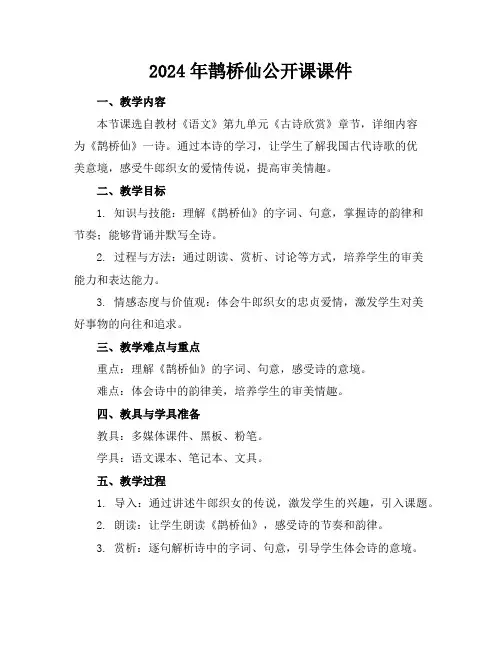 2024年鹊桥仙公开课课件

一、教学内容

本节课选自教材《语文》第九单元《古诗欣赏》章节，详细内容为《鹊桥仙》一诗。通过本诗的学习，让学生了解我国古代诗歌的优美意境，感受牛郎织女的爱情传说，提高审美情趣。

二、教学目标

1. 知识与技能：理解《鹊桥仙》的字词、句意，掌握诗的韵律和节奏；能够背诵并默写全诗。

2. 过程与方法：通过朗读、赏析、讨论等方式，培养学生的审美能力和表达能力。

3. 情感态度与价值观：体会牛郎织女的忠贞爱情，激发学生对美好事物的向往和追求。

三、教学难点与重点

重点：理解《鹊桥仙》的字词、句意，感受诗的意境。

难点：体会诗中的韵律美，培养学生的审美情趣。

四、教具与学具准备

教具：多媒体课件、黑板、粉笔。

学具：语文课本、笔记本、文具。

五、教学过程

1. 导入：通过讲述牛郎织女的传说，激发学生的兴趣，引入课题。

2. 朗读：让学生朗读《鹊桥仙》，感受诗的节奏和韵律。

3. 赏析：逐句解析诗中的字词、句意，引导学生体会诗的意境。